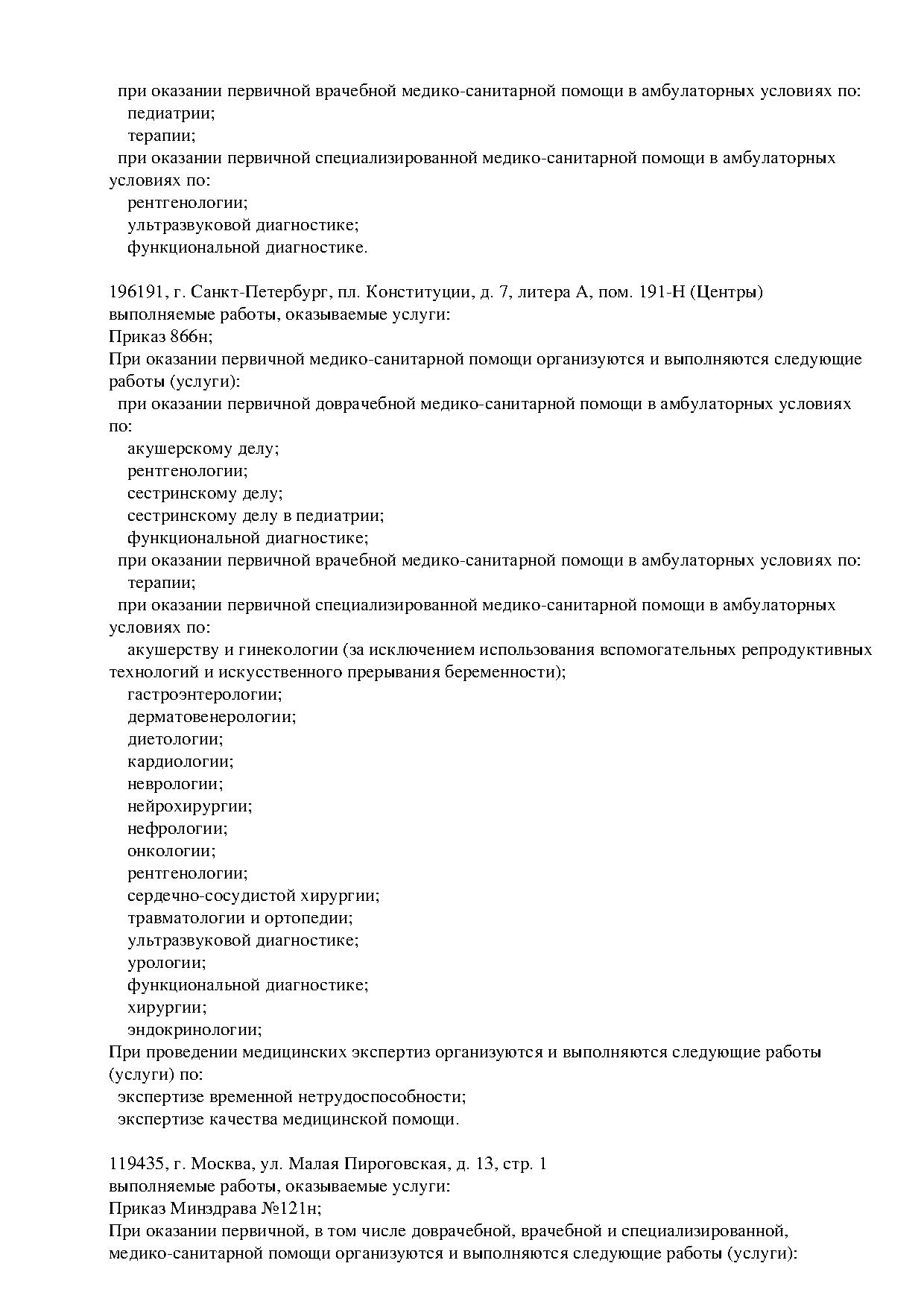 при оказании первичной врачебной медико-санитарной помощи в амбулаторных условиях по:
педиатрии;
терапии;
при оказании первичной специализированной медико-санитарной помощи в амбулаторных условиях по:
рентгенологии;
ультразвуковой диагностике;
функциональной диагностике.

196191, г. Санкт-Петербург, пл. Конституции, д. 7, литера А, пом. 191-Н (Центры)
выполняемые работы, оказываемые услуги:
Приказ 866н;
При оказании первичной медико-санитарной помощи организуются и выполняются следующие работы (услуги):
при оказании первичной доврачебной медико-санитарной помощи в амбулаторных условиях по:
акушерскому делу;
рентгенологии;
сестринскому делу;
сестринскому делу в педиатрии;
функциональной диагностике;
при оказании первичной врачебной медико-санитарной помощи в амбулаторных условиях по:
терапии;
при оказании первичной специализированной медико-санитарной помощи в амбулаторных условиях по:
акушерству и гинекологии (за исключением использования вспомогательных репродуктивных технологий и искусственного прерывания беременности);
гастроэнтерологии;
дерматовенерологии;
диетологии;
кардиологии;
неврологии;
нейрохирургии;
нефрологии;
онкологии;
рентгенологии;
сердечно-сосудистой хирургии;
травматологии и ортопедии;
ультразвуковой диагностике;
урологии;
функциональной диагностике;
хирургии;
эндокринологии;
При проведении медицинских экспертиз организуются и выполняются следующие работы (услуги) по:
экспертизе временной нетрудоспособности;
экспертизе качества медицинской помощи.

119435, г. Москва, ул. Малая Пироговская, д. 13, стр. 1
выполняемые работы, оказываемые услуги:
Приказ Минздрава №121н;
При оказании первичной, в том числе доврачебной, врачебной и специализированной, медико-санитарной помощи организуются и выполняются следующие работы (услуги):